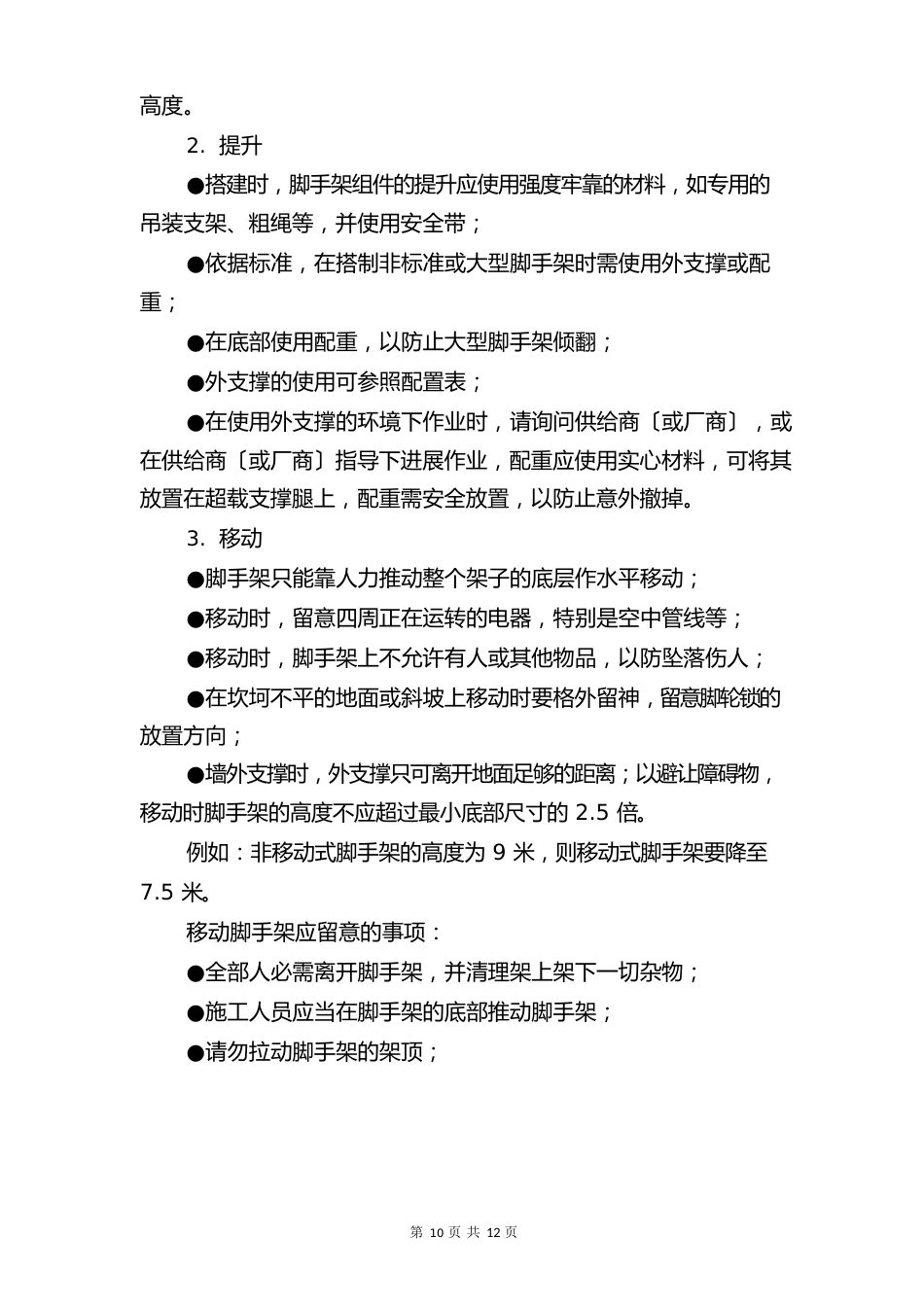 高度。

2. 提升

●搭建时，脚手架组件的提升应使用强度牢靠的材料，如专用的吊装支架、粗绳等，并使用安全带；

●依据标准，在搭制非标准或大型脚手架时需使用外支撑或配重；

●在底部使用配重，以防止大型脚手架倾翻；

●外支撑的使用可参照配置表；

●在使用外支撑的环境下作业时，请询问供给商〔或厂商〕，或在供给商〔或厂商〕指导下进展作业，配重应使用实心材料，可将其放置在超载支撑腿上，配重需安全放置，以防止意外撤掉。

3. 移动

●脚手架只能靠人力推动整个架子的底层作水平移动；

●移动时，留意四周正在运转的电器，特别是空中管线等；

●移动时，脚手架上不允许有人或其他物品，以防坠落伤人；

●在坎坷不平的地面或斜坡上移动时要格外留神，留意脚轮锁的放置方向；

●墙外支撑时，外支撑只可离开地面足够的距离；以避让障碍物，移动时脚手架的高度不应超过最小底部尺寸的 2.5 倍。

例如：非移动式脚手架的高度为 9 米，则移动式脚手架要降至 7.5 米。

移动脚手架应留意的事项：

●全部人必需离开脚手架，并清理架上架下一切杂物；

●施工人员应当在脚手架的底部推动脚手架；

●请勿拉动脚手架的架顶；

第 10 页 共 12 页